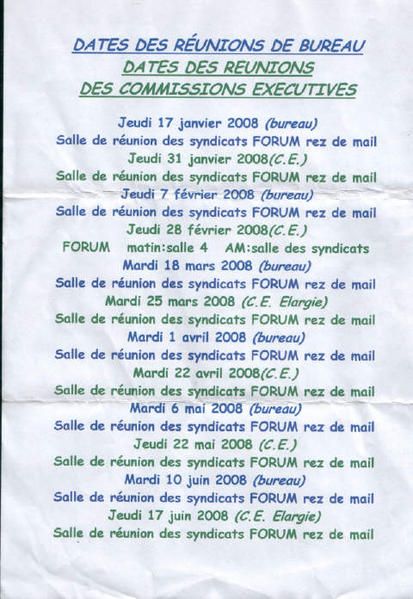 DATES DES RÉUNIONS DE BUREAU
DATES DES REUNIONS
DES COMMISSIONS EXECUTIVES

Jeudi 17 janvier 2008 (bureau)
Salle de réunion des syndicats FORUM rez de mail
Jeudi 31 janvier 2008(C.E.)
Salle de réunion des syndicats FORUM rez de mail
Jeudi 7 février 2008 (bureau)
Salle de réunion des syndicats FORUM rez de mail
Jeudi 28 février 2008(C.E.)
FORUM matin:salle 4 AM:salle des syndicats
Mardi 18 mars 2008 (bureau)
Salle de réunion des syndicats FORUM rez de mail
Mardi 25 mars 2008 (C.E. Elargie)
Salle de réunion des syndicats FORUM rez de mail
Mardi 1 avril 2008 (bureau)
Salle de réunion des syndicats FORUM rez de mail
Mardi 22 avril 2008(C.E.)
Salle de réunion des syndicats FORUM rez de mail
Mardi 6 mai 2008 (bureau)
Salle de réunion des syndicats FORUM rez de mail
Jeudi 22 mai 2008 (C.E.)
Salle de réunion des syndicats FORUM rez de mail
Mardi 10 juin 2008 (bureau)
Salle de réunion des syndicats FORUM rez de mail
Jeudi 17 juin 2008 (C.E. Elargie)
Salle de réunion des syndicats FORUM rez de mail